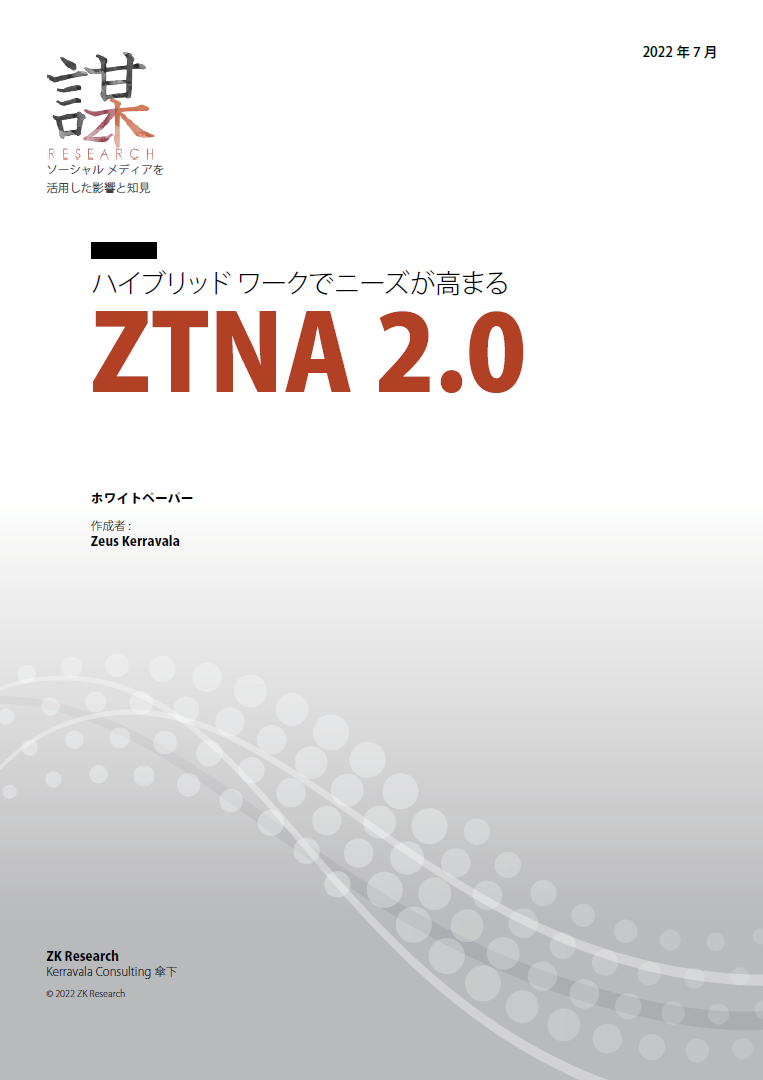 2022 年 7 月

謀
RESEARCH
ソーシャル メディアを活用した影響と知見

ハイブリッド ワークでニーズが高まる
ZTNA 2.0

ホワイトペーパー

作成者 :
Zeus Kerravala

ZK Research
Kerravala Consulting 傘下

© 2022 ZK Research